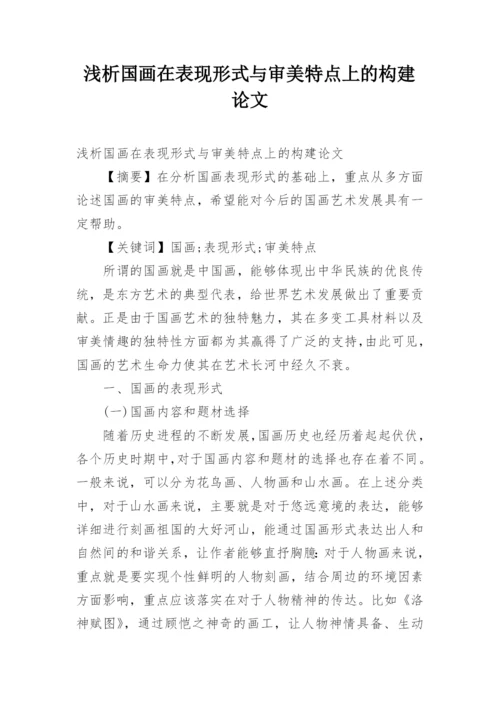 浅析国画在表现形式与审美特点上的构建论文

浅析国画在表现形式与审美特点上的构建论文

【摘要】在分析国画表现形式的基础上，重点从多方面论述国画的审美特点，希望能对今后的国画艺术发展具有一定帮助。

【关键词】国画;表现形式;审美特点

所谓的国画就是中国画，能够体现出中华民族的优良传统，是东方艺术的典型代表，给世界艺术发展做出了重要贡献。正是由于国画艺术的独特魅力，其在多变工具材料以及审美情趣的独特性方面都为其赢得了广泛的支持，由此可见，国画的艺术生命力使其在艺术长河中经久不衰。

一、国画的表现形式

(一)国画内容和题材选择

随着历史进程的不断发展，国画历史也经历着起起伏伏，各个历史时期中，对于国画内容和题材的选择也存在着不同。一般来说，可以分为花鸟画、人物画和山水画。在上述分类中，对于山水画来说，主要就是对于悠远意境的表达，能够详细进行刻画祖国的大好河山，能通过国画形式表达出人和自然间的和谐关系，让作者能够直抒胸臆;对于人物画来说，重点就是要实现个性鲜明的人物刻画，结合周边的环境因素方面影响，重点应该落实在对于人物精神的传达。比如《洛神赋图》，通过顾恺之神奇的画工，让人物神情具备、生动